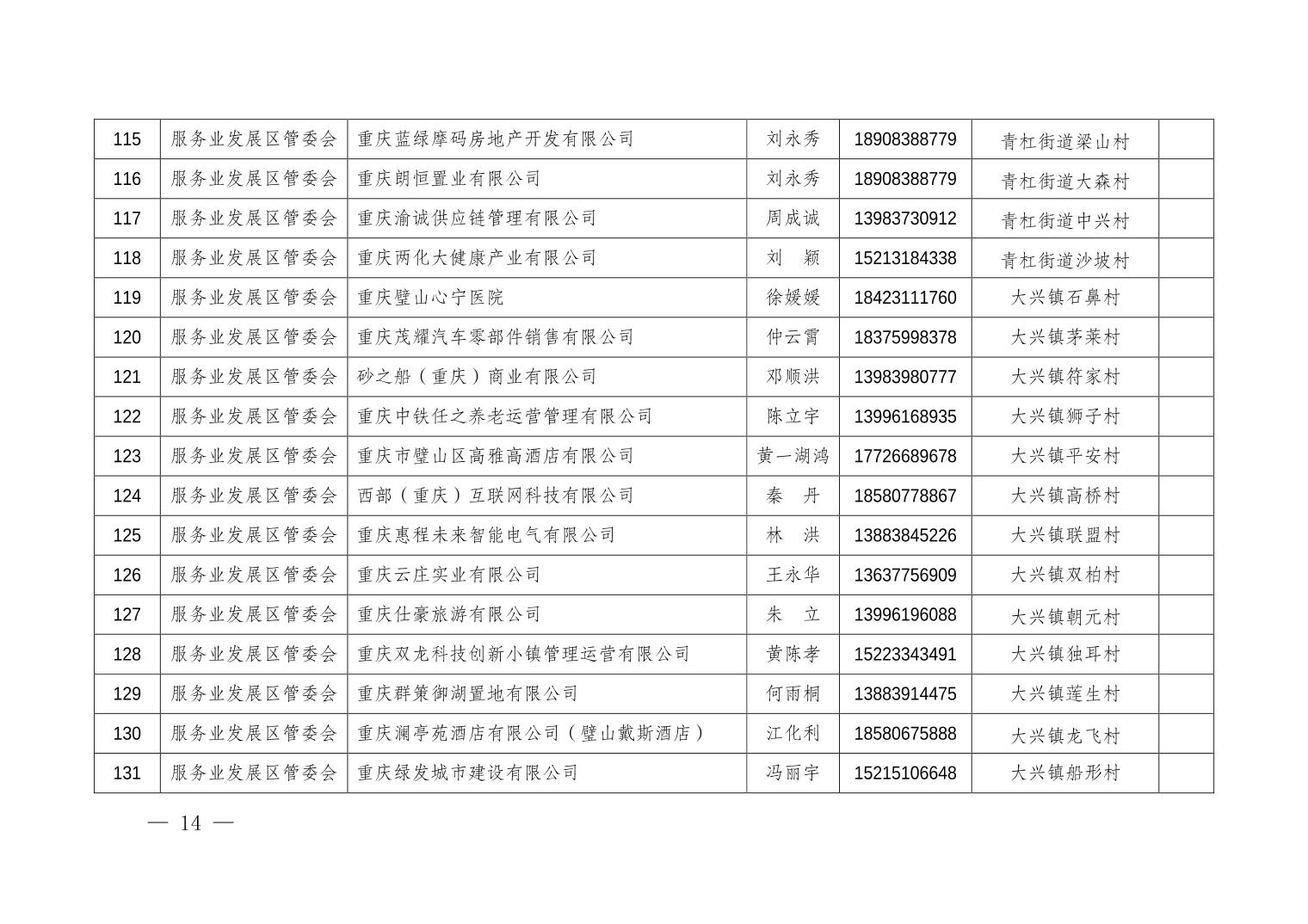 | 115 | 服务业发展区管委会 | 重庆蓝绿摩码房地产开发有限公司 | 刘永秀 | 18908388779 | 青杠街道梁山村 |  |
|---|---|---|---|---|---|---|
| 116 | 服务业发展区管委会 | 重庆朗恒置业有限公司 | 刘永秀 | 18908388779 | 青杠街道大森村 |  |
| 117 | 服务业发展区管委会 | 重庆渝诚供应链管理有限公司 | 周成诚 | 13983730912 | 青杠街道中兴村 |  |
| 118 | 服务业发展区管委会 | 重庆两化大健康产业有限公司 | 刘　颖 | 15213184338 | 青杠街道沙坡村 |  |
| 119 | 服务业发展区管委会 | 重庆璧山心宁医院 | 徐媛媛 | 18423111760 | 大兴镇石鼻村 |  |
| 120 | 服务业发展区管委会 | 重庆茂耀汽车零部件销售有限公司 | 仲云霄 | 18375998378 | 大兴镇茅莱村 |  |
| 121 | 服务业发展区管委会 | 砂之船（重庆）商业有限公司 | 邓顺洪 | 13983980777 | 大兴镇符家村 |  |
| 122 | 服务业发展区管委会 | 重庆中铁任之养老运营管理有限公司 | 陈立宇 | 13996168935 | 大兴镇狮子村 |  |
| 123 | 服务业发展区管委会 | 重庆市璧山区高雅高酒店有限公司 | 黄一湖鸿 | 17726689678 | 大兴镇平安村 |  |
| 124 | 服务业发展区管委会 | 西部（重庆）互联网科技有限公司 | 秦　丹 | 18580778867 | 大兴镇高桥村 |  |
| 125 | 服务业发展区管委会 | 重庆惠程未来智能电气有限公司 | 林　洪 | 13883845226 | 大兴镇联盟村 |  |
| 126 | 服务业发展区管委会 | 重庆云庄实业有限公司 | 王永华 | 13637756909 | 大兴镇双柏村 |  |
| 127 | 服务业发展区管委会 | 重庆仕豪旅游有限公司 | 朱　立 | 13996196088 | 大兴镇朝元村 |  |
| 128 | 服务业发展区管委会 | 重庆双龙科技创新小镇管理运营有限公司 | 黄陈孝 | 15223343491 | 大兴镇独耳村 |  |
| 129 | 服务业发展区管委会 | 重庆群策御湖置地有限公司 | 何雨桐 | 13883914475 | 大兴镇莲生村 |  |
| 130 | 服务业发展区管委会 | 重庆澜亭苑酒店有限公司（璧山戴斯酒店） | 江化利 | 18580675888 | 大兴镇龙飞村 |  |
| 131 | 服务业发展区管委会 | 重庆绿发城市建设有限公司 | 冯丽宇 | 15215106648 | 大兴镇船形村 |  |

— 14 —